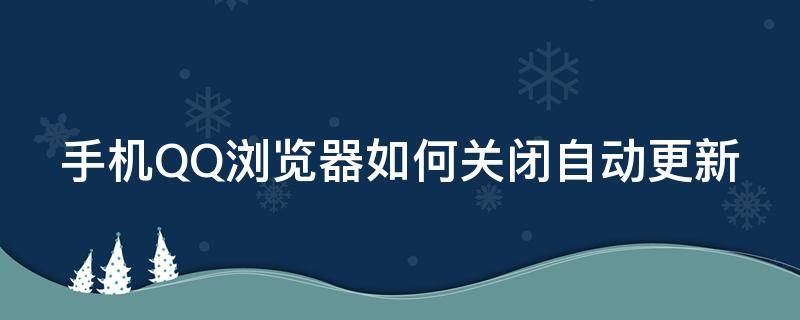 手机QQ浏览器如何关闭自动更新